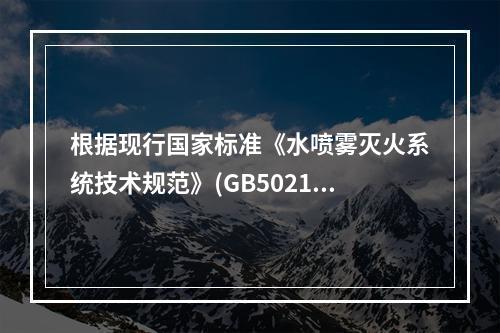 根据现行国家标准《水喷雾灭火系统技术规范》(GB5021...